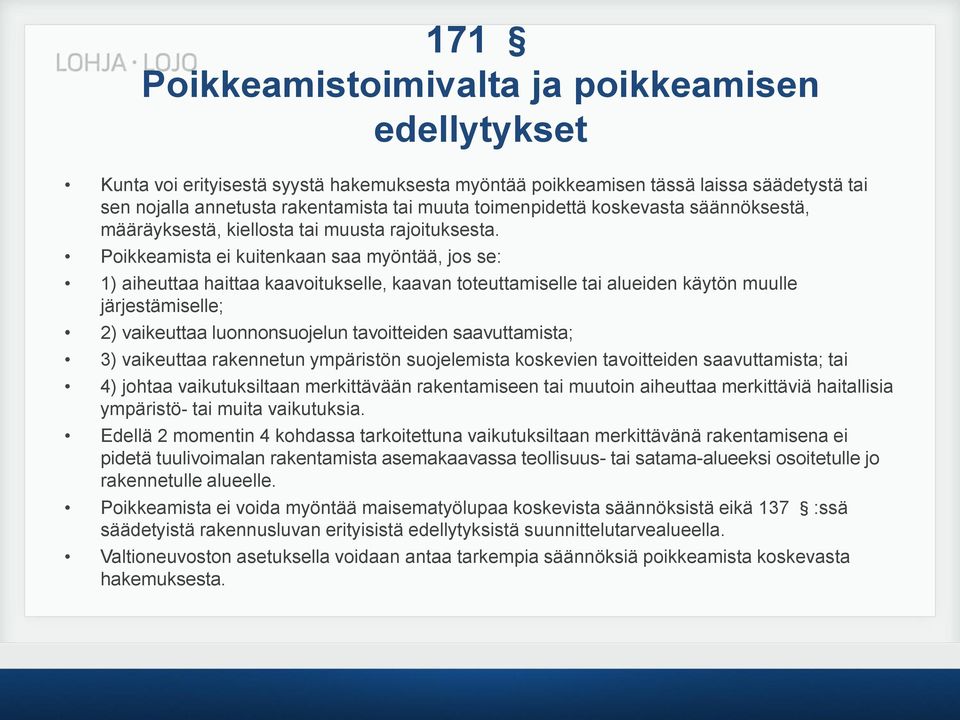 LOHJA · LOJO

171 §
Poikkeamistoimivalta ja poikkeamisen edellytykset

• Kunta voi erityisestä syystä hakemuksesta myöntää poikkeamisen tässä laissa säädetystä tai sen nojalla annetusta rakentamista tai muuta toimenpidettä koskevasta säännöksestä, määräyksestä, kiellosta tai muusta rajoituksesta.
• Poikkeamista ei kuitenkaan saa myöntää, jos se:
• 1) aiheuttaa haittaa kaavoitukselle, kaavan toteuttamiselle tai alueiden käytön muulle järjestämiselle;
• 2) vaikeuttaa luonnonsuojelun tavoitteiden saavuttamista;
• 3) vaikeuttaa rakennetun ympäristön suojelemista koskevien tavoitteiden saavuttamista; tai
• 4) johtaa vaikutuksiltaan merkittävään rakentamiseen tai muutoin aiheuttaa merkittäviä haitallisia ympäristö- tai muita vaikutuksia.
• Edellä 2 momentin 4 kohdassa tarkoitettuna vaikutuksiltaan merkittävänä rakentamisena ei pidetä tuulivoimalan rakentamista asemakaavassa teollisuus- tai satama-alueeksi osoitetulle jo rakennetulle alueelle.
• Poikkeamista ei voida myöntää maisematyölupaa koskevista säännöksistä eikä 137 § :ssä säädetyistä rakennusluvan erityisistä edellytyksistä suunnittelutarvealueella.
• Valtioneuvoston asetuksella voidaan antaa tarkempia säännöksiä poikkeamista koskevasta hakemuksesta.